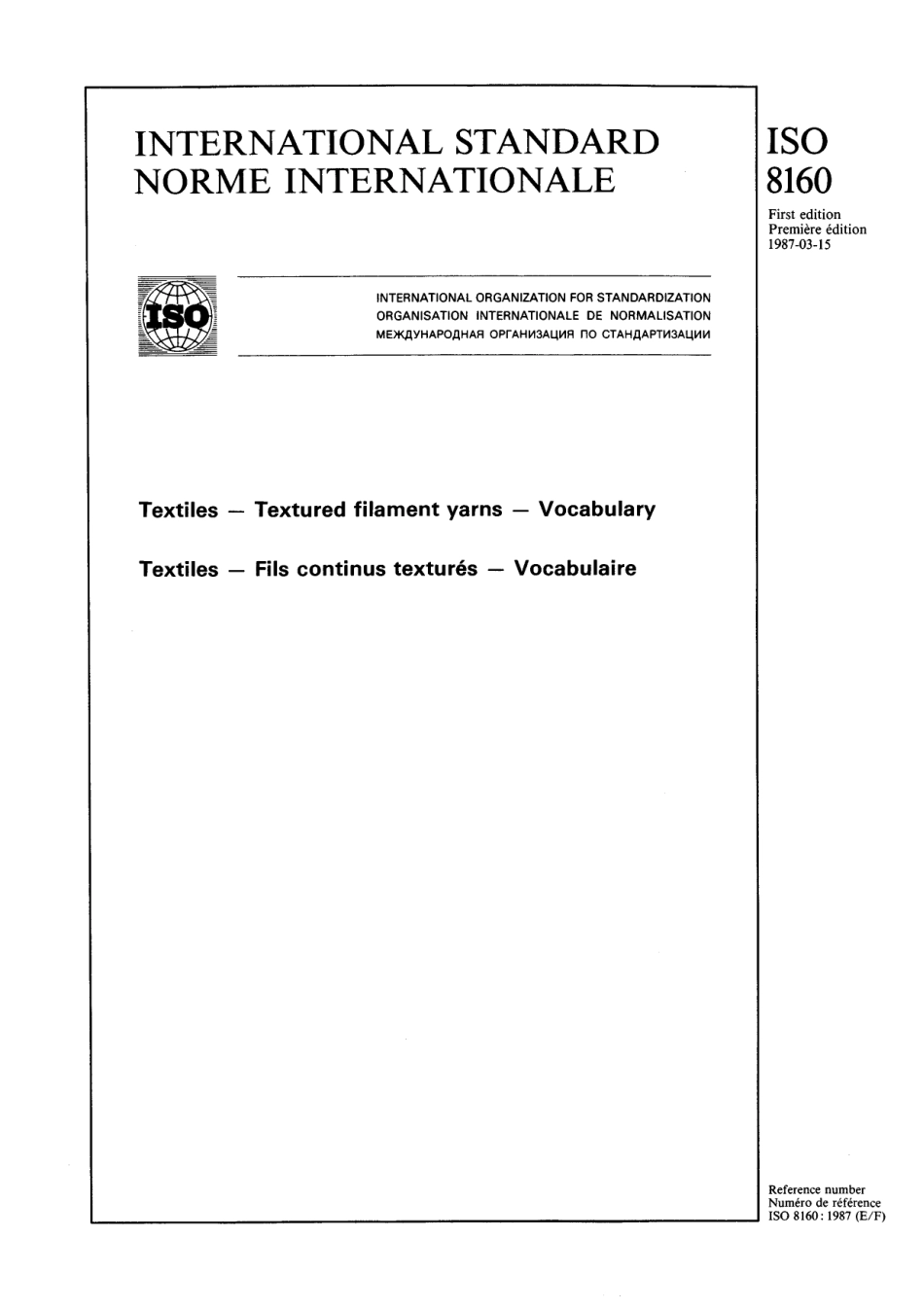 INTERNATIONAL STANDARD
NORME INTERNATIONALE

ISO
8160

First edition
Première édition
1987-03-15

ISO

INTERNATIONAL ORGANIZATION FOR STANDARDIZATION
ORGANISATION INTERNATIONALE DE NORMALISATION
МЕЖДУНАРОДНАЯ ОРГАНИЗАЦИЯ ПО СТАНДАРТИЗАЦИИ

Textiles — Textured filament yarns — Vocabulary

Textiles — Fils continus texturés — Vocabulaire

Reference number
Numéro de référence
ISO 8160 : 1987 (E/F)